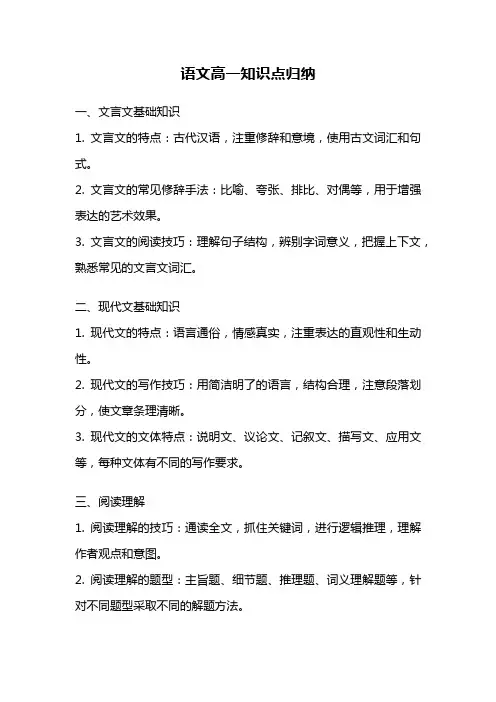 语文高一知识点归纳

一、文言文基础知识

1. 文言文的特点：古代汉语，注重修辞和意境，使用古文词汇和句式。

2. 文言文的常见修辞手法：比喻、夸张、排比、对偶等，用于增强表达的艺术效果。

3. 文言文的阅读技巧：理解句子结构，辨别字词意义，把握上下文，熟悉常见的文言文词汇。

二、现代文基础知识

1. 现代文的特点：语言通俗，情感真实，注重表达的直观性和生动性。

2. 现代文的写作技巧：用简洁明了的语言，结构合理，注意段落划分，使文章条理清晰。

3. 现代文的文体特点：说明文、议论文、记叙文、描写文、应用文等，每种文体有不同的写作要求。

三、阅读理解

1. 阅读理解的技巧：通读全文，抓住关键词，进行逻辑推理，理解作者观点和意图。

2. 阅读理解的题型：主旨题、细节题、推理题、词义理解题等，针对不同题型采取不同的解题方法。